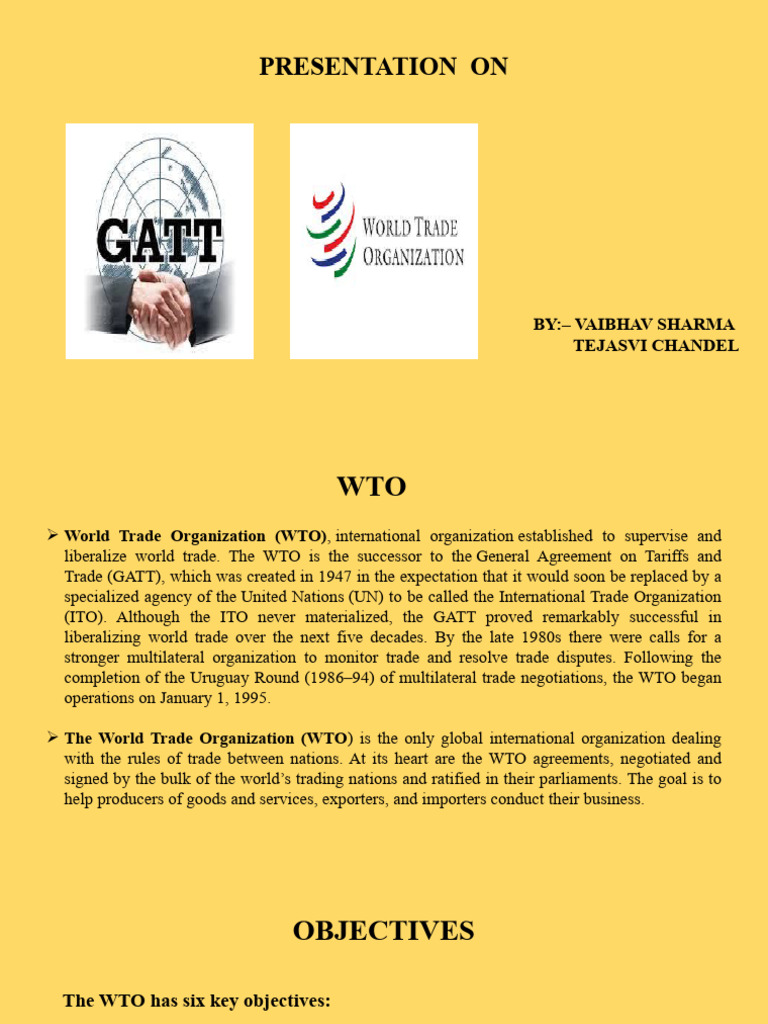 PRESENTATION ON

GATT

WORLD TRADE ORGANIZATION

BY:– VAIBHAV SHARMA
TEJASVI CHANDEL

WTO

➢ World Trade Organization (WTO), international organization established to supervise and liberalize world trade. The WTO is the successor to the General Agreement on Tariffs and Trade (GATT), which was created in 1947 in the expectation that it would soon be replaced by a specialized agency of the United Nations (UN) to be called the International Trade Organization (ITO). Although the ITO never materialized, the GATT proved remarkably successful in liberalizing world trade over the next five decades. By the late 1980s there were calls for a stronger multilateral organization to monitor trade and resolve trade disputes. Following the completion of the Uruguay Round (1986–94) of multilateral trade negotiations, the WTO began operations on January 1, 1995.

➢ The World Trade Organization (WTO) is the only global international organization dealing with the rules of trade between nations. At its heart are the WTO agreements, negotiated and signed by the bulk of the world's trading nations and ratified in their parliaments. The goal is to help producers of goods and services, exporters, and importers conduct their business.

OBJECTIVES

The WTO has six key objectives: